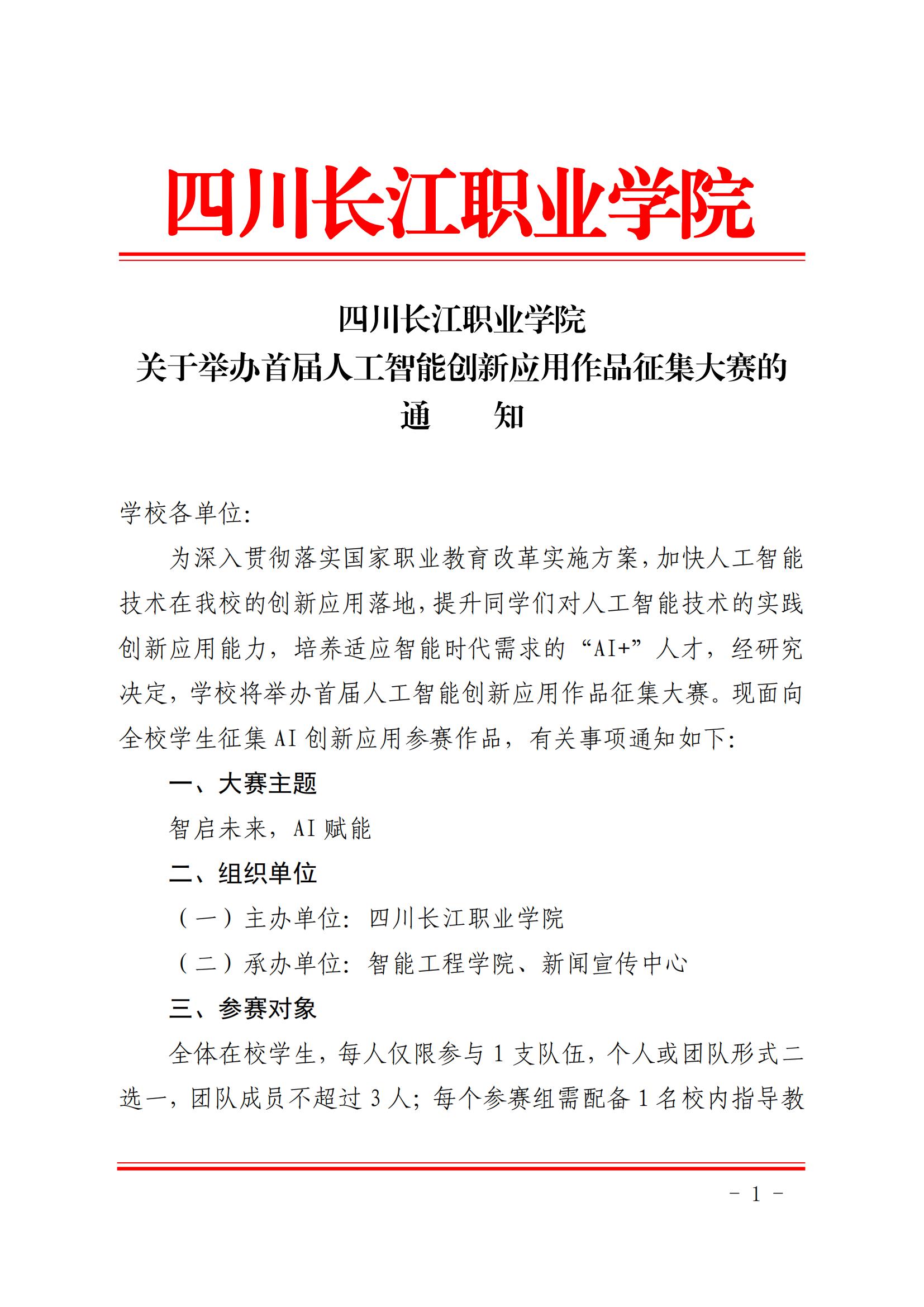 四川长江职业学院

四川长江职业学院
关于举办首届人工智能创新应用作品征集大赛的
通　　知

学校各单位:

为深入贯彻落实国家职业教育改革实施方案,加快人工智能技术在我校的创新应用落地,提升同学们对人工智能技术的实践创新应用能力,培养适应智能时代需求的“AI+”人才,经研究决定,学校将举办首届人工智能创新应用作品征集大赛。现面向全校学生征集 AI 创新应用参赛作品,有关事项通知如下:

一、大赛主题

智启未来,AI 赋能

二、组织单位

(一)主办单位:四川长江职业学院

(二)承办单位:智能工程学院、新闻宣传中心

三、参赛对象

全体在校学生,每人仅限参与 1 支队伍,个人或团队形式二选一,团队成员不超过 3 人;每个参赛组需配备 1 名校内指导教

- 1 -